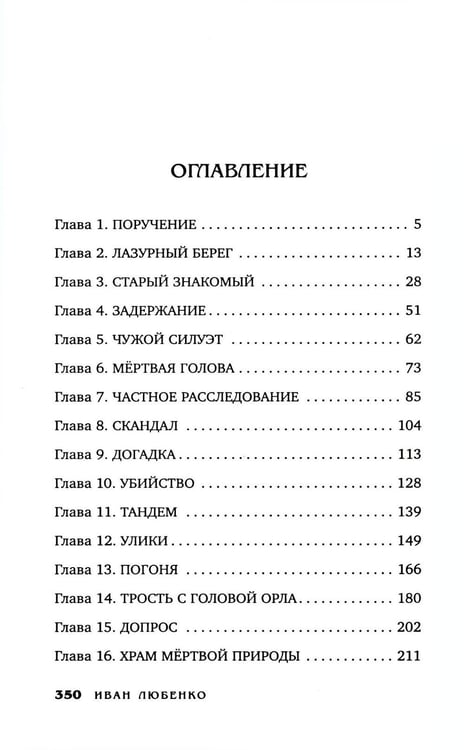 ОГЛАВЛЕНИЕ

Глава 1. ПОРУЧЕНИЕ 5

Глава 2. ЛАЗУРНЫЙ БЕРЕГ 13

Глава 3. СТАРЫЙ ЗНАКОМЫЙ 28

Глава 4. ЗАДЕРЖАНИЕ 51

Глава 5. ЧУЖОЙ СИЛУЭТ 62

Глава 6. МЁРТВАЯ ГОЛОВА 73

Глава 7. ЧАСТНОЕ РАССЛЕДОВАНИЕ 85

Глава 8. СКАНДАЛ 104

Глава 9. ДОГАДКА 113

Глава 10. УБИЙСТВО 128

Глава 11. ТАНДЕМ 139

Глава 12. УЛИКИ 149

Глава 13. ПОГОНЯ 166

Глава 14. ТРОСТЬ С ГОЛОВОЙ ОРЛА 180

Глава 15. ДОПРОС 202

Глава 16. ХРАМ МЁРТВОЙ ПРИРОДЫ 211

350 ИВАН ЛЮБЕНКО